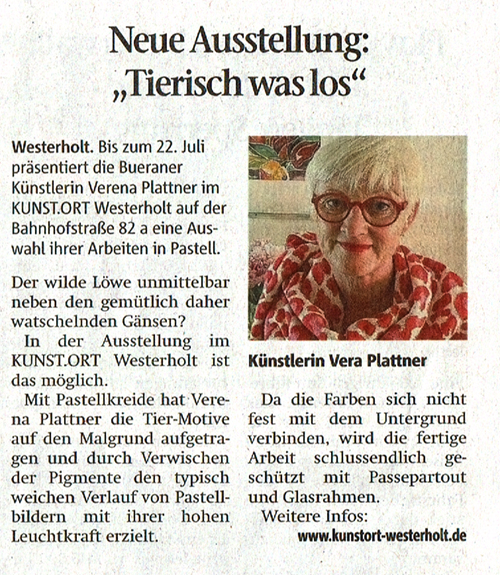 Neue Ausstellung:
„Tierisch was los“

Westerholt. Bis zum 22. Juli präsentiert die Bueraner Künstlerin Verena Plattner im KUNST.ORT Westerholt auf der Bahnhofstraße 82 a eine Auswahl ihrer Arbeiten in Pastell.

Der wilde Löwe unmittelbar neben den gemütlich daher watschelnden Gänsen?

In der Ausstellung im KUNST.ORT Westerholt ist das möglich.

Mit Pastellkreide hat Verena Plattner die Tier-Motive auf den Malgrund aufgetragen und durch Verwischen der Pigmente den typisch weichen Verlauf von Pastellbildern mit ihrer hohen Leuchtkraft erzielt.

Künstlerin Vera Plattner

Da die Farben sich nicht fest mit dem Untergrund verbinden, wird die fertige Arbeit schlussendlich geschützt mit Passepartout und Glasrahmen.

Weitere Infos:
www.kunstort-westerholt.de